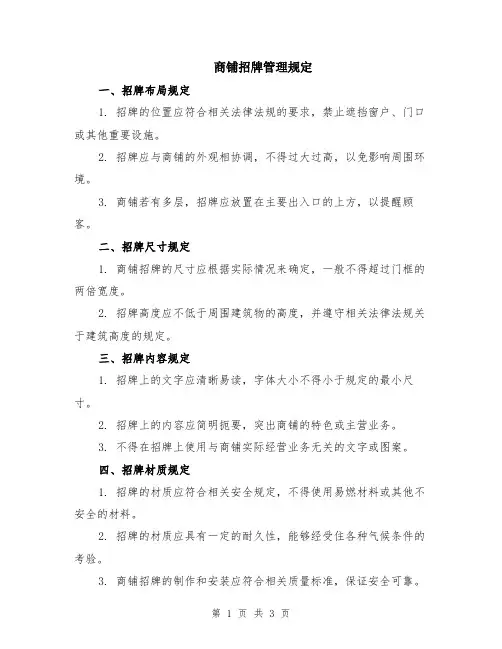 商铺招牌管理规定

一、招牌布局规定

1. 招牌的位置应符合相关法律法规的要求，禁止遮挡窗户、门口或其他重要设施。

2. 招牌应与商铺的外观相协调，不得过大过高，以免影响周围环境。

3. 商铺若有多层，招牌应放置在主要出入口的上方，以提醒顾客。

二、招牌尺寸规定

1. 商铺招牌的尺寸应根据实际情况来确定，一般不得超过门框的两倍宽度。

2. 招牌高度应不低于周围建筑物的高度，并遵守相关法律法规关于建筑高度的规定。

三、招牌内容规定

1. 招牌上的文字应清晰易读，字体大小不得小于规定的最小尺寸。

2. 招牌上的内容应简明扼要，突出商铺的特色或主营业务。

3. 不得在招牌上使用与商铺实际经营业务无关的文字或图案。

四、招牌材质规定

1. 招牌的材质应符合相关安全规定，不得使用易燃材料或其他不安全的材料。

2. 招牌的材质应具有一定的耐久性，能够经受住各种气候条件的考验。

3. 商铺招牌的制作和安装应符合相关质量标准，保证安全可靠。

第 1 页 共 3 页